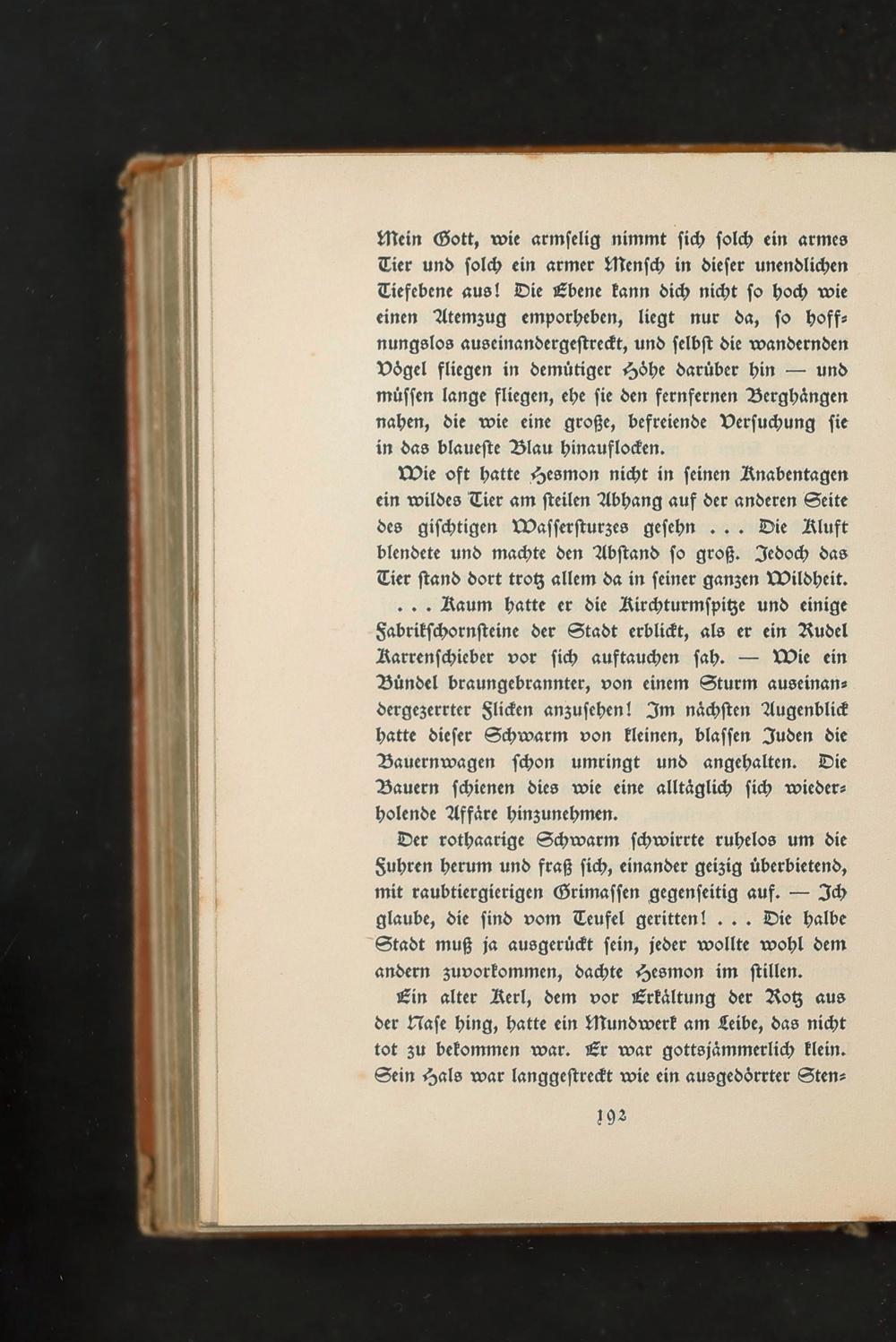 Mein Gott, wie armselig nimmt sich solch ein armes Tier und solch ein armer Mensch in dieser unendlichen Tiefebene aus! Die Ebene kann dich nicht so hoch wie einen Atemzug emporheben, liegt nur da, so hoffnungslos auseinandergestreckt, und selbst die wandernden Vögel fliegen in demütiger Höhe darüber hin — und müssen lange fliegen, ehe sie den fernfernen Berghängen nahen, die wie eine große, befreiende Versuchung sie in das blaueste Blau hinauflocken.

Wie oft hatte Hesmon nicht in seinen Knabentagen ein wildes Tier am steilen Abhang auf der anderen Seite des gischtigen Wassersturzes gesehn . . . Die Kluft blendete und machte den Abstand so groß. Jedoch das Tier stand dort trotz allem da in seiner ganzen Wildheit.

. . . Kaum hatte er die Kirchturmspitze und einige Fabrikschornsteine der Stadt erblickt, als er ein Rudel Karrenschieber vor sich auftauchen sah. — Wie ein Bündel braungebrannter, von einem Sturm auseinandergezerrter Flicken anzusehen! Im nächsten Augenblick hatte dieser Schwarm von kleinen, blassen Juden die Bauernwagen schon umringt und angehalten. Die Bauern schienen dies wie eine alltäglich sich wiederholende Affäre hinzunehmen.

Der rothaarige Schwarm schwirrte ruhelos um die Fuhren herum und fraß sich, einander geizig überbietend, mit raubtiergierigen Grimassen gegenseitig auf. — Ich glaube, die sind vom Teufel geritten! . . . Die halbe Stadt muß ja ausgerückt sein, jeder wollte wohl dem andern zuvorkommen, dachte Hesmon im stillen.

Ein alter Kerl, dem vor Erkältung der Rotz aus der Nase hing, hatte ein Mundwerk am Leibe, das nicht tot zu bekommen war. Er war gottsjämmerlich klein. Sein Hals war langgestreckt wie ein ausgedörrter Sten-

192